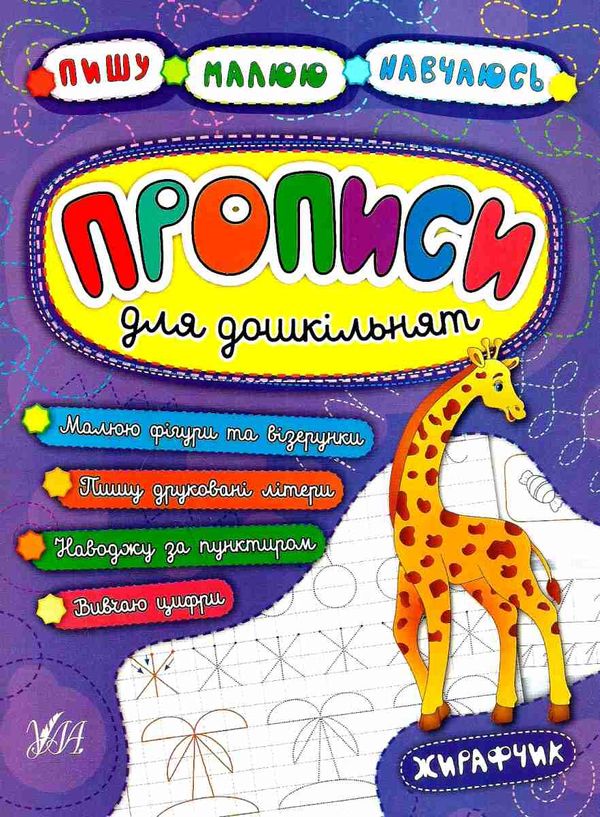 ПИШУ МАЛЮЮ НАВЧАЮСЬ

ПРОПИСИ

для дошкільнят

Малюю фігури та візерунки

Пишу друковані літери

Наводжу за пунктиром

Вивчаю цифри

УЛА

ЖИРАФЧИК